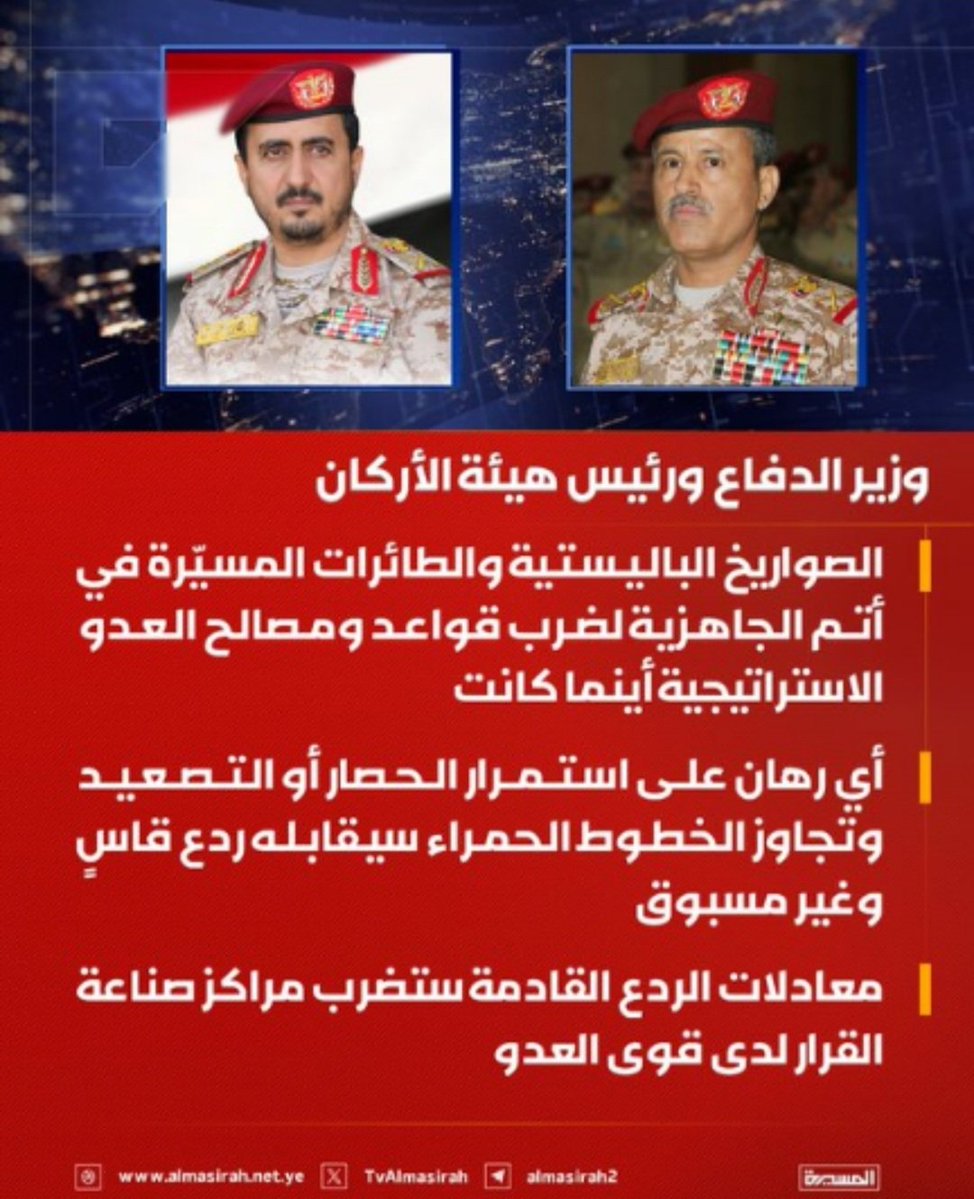 وزير الدفاع ورئيس هيئة الأركان

الصواريخ الباليستية والطائرات المسيّرة في أتم الجاهزية لضرب قواعد ومصالح العدو الاستراتيجية أينما كانت

أي رهان على استمرار الحصار أو التصعيد وتجاوز الخطوط الحمراء سيقابله ردع قاسٍ وغير مسبوق

معادلات الردع القادمة ستضرب مراكز صناعة القرار لدى قوى العدو

www.almasirah.net.ye TvAlmasirah almasirah2 المسيرة